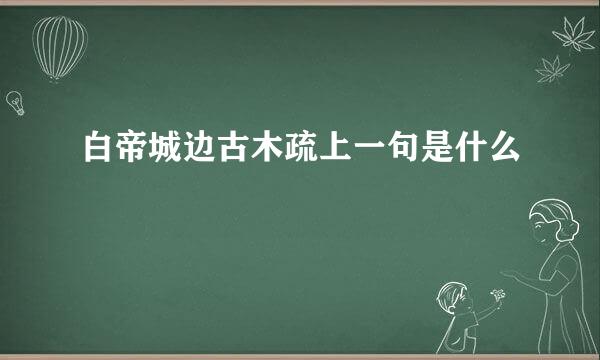 白帝城边古木疏上一句是什么